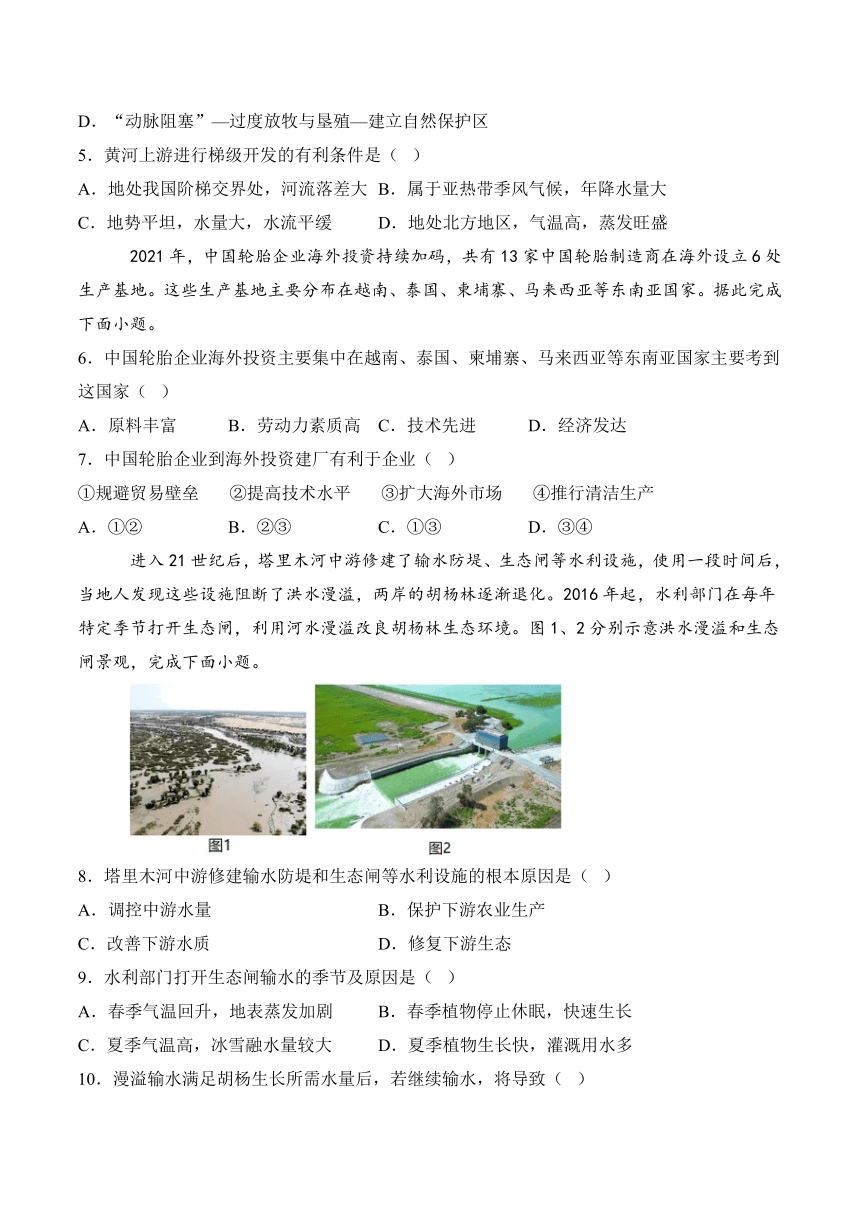 D．“动脉阻塞”—过度放牧与垦殖—建立自然保护区

5．黄河上游进行梯级开发的有利条件是（ ）

A．地处我国阶梯交界处，河流落差大 B．属于亚热带季风气候，年降水量大

C．地势平坦，水量大，水流平缓 D．地处北方地区，气温高，蒸发旺盛

2021 年，中国轮胎企业海外投资持续加码，共有 13 家中国轮胎制造商在海外设立 6 处生产基地。这些生产基地主要分布在越南、泰国、柬埔寨、马来西亚等东南亚国家。据此完成下面小题。

6．中国轮胎企业海外投资主要集中在越南、泰国、柬埔寨、马来西亚等东南亚国家主要考到这国家（ ）

A．原料丰富 B．劳动力素质高 C．技术先进 D．经济发达

7．中国轮胎企业到海外投资建厂有利于企业（ ）

①规避贸易壁垒 ②提高技术水平 ③扩大海外市场 ④推行清洁生产

A．①② B．②③ C．①③ D．③④

进入 21 世纪后，塔里木河中游修建了输水防堤、生态闸等水利设施，使用一段时间后，当地人发现这些设施阻断了洪水漫溢，两岸的胡杨林逐渐退化。2016 年起，水利部门在每年特定季节打开生态闸，利用河水漫溢改良胡杨林生态环境。图 1、2 分别示意洪水漫溢和生态闸景观，完成下面小题。

图1 图2

8．塔里木河中游修建输水防堤和生态闸等水利设施的根本原因是（ ）

A．调控中游水量 B．保护下游农业生产

C．改善下游水质 D．修复下游生态

9．水利部门打开生态闸输水的季节及原因是（ ）

A．春季气温回升，地表蒸发加剧 B．春季植物停止休眠，快速生长

C．夏季气温高，冰雪融水量较大 D．夏季植物生长快，灌溉用水多

10．漫溢输水满足胡杨生长所需水量后，若继续输水，将导致（ ）